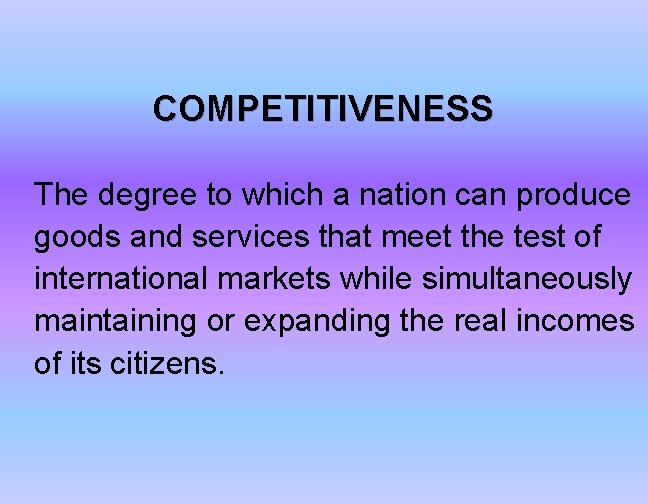 COMPETITIVENESS

The degree to which a nation can produce goods and services that meet the test of international markets while simultaneously maintaining or expanding the real incomes of its citizens.